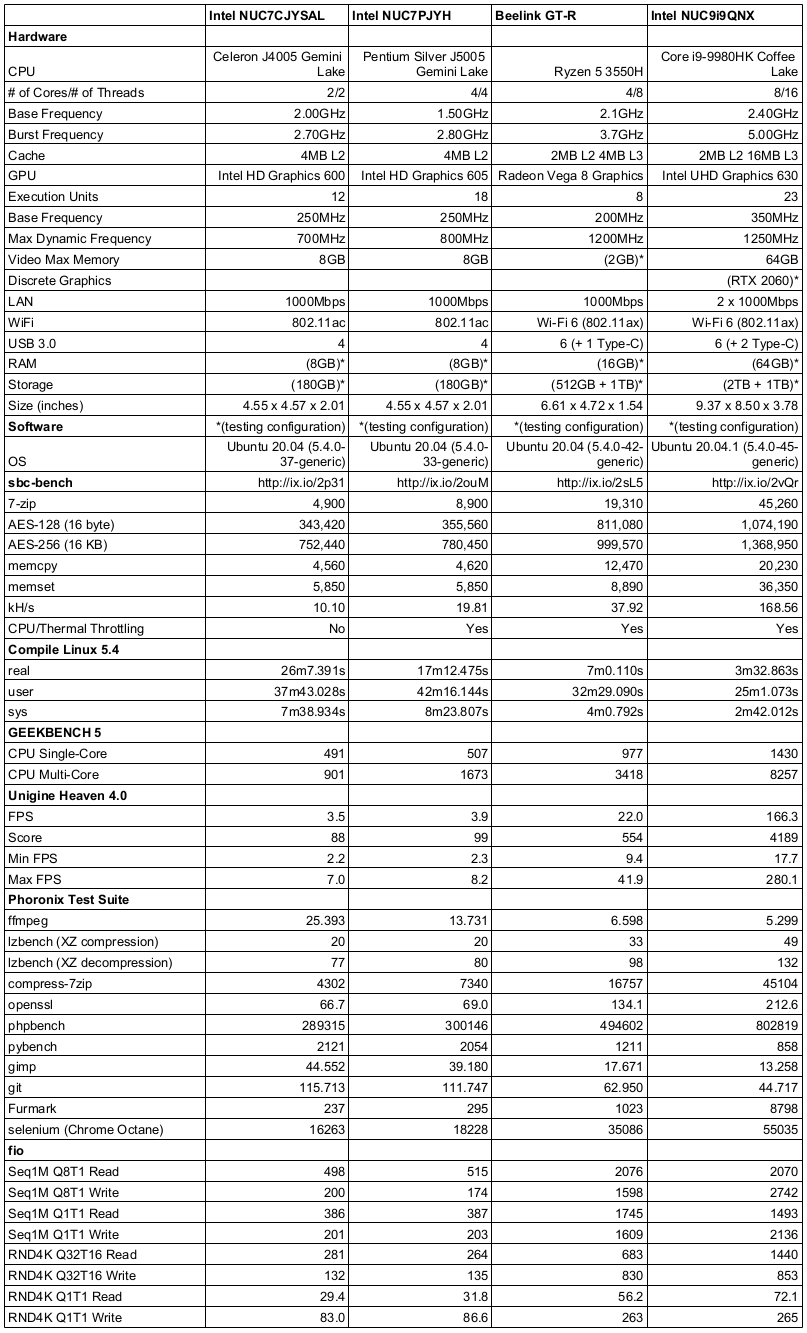 |  | Intel NUC7CJYSAL | Intel NUC7PJYH | Beelink GT-R | Intel NUC9i9QNX |
|---|---|---|---|---|
| **Hardware** |  |  |  |  |
| CPU | Celeron J4005 Gemini Lake | Pentium Silver J5005 Gemini Lake | Ryzen 5 3550H | Core i9-9980HK Coffee Lake |
| # of Cores/# of Threads | 2/2 | 4/4 | 4/8 | 8/16 |
| Base Frequency | 2.00GHz | 1.50GHz | 2.1GHz | 2.40GHz |
| Burst Frequency | 2.70GHz | 2.80GHz | 3.7GHz | 5.00GHz |
| Cache | 4MB L2 | 4MB L2 | 2MB L2 4MB L3 | 2MB L2 16MB L3 |
| GPU | Intel HD Graphics 600 | Intel HD Graphics 605 | Radeon Vega 8 Graphics | Intel UHD Graphics 630 |
| Execution Units | 12 | 18 | 8 | 23 |
| Base Frequency | 250MHz | 250MHz | 200MHz | 350MHz |
| Max Dynamic Frequency | 700MHz | 800MHz | 1200MHz | 1250MHz |
| Video Max Memory | 8GB | 8GB | (2GB)* | 64GB |
| Discrete Graphics |  |  |  | (RTX 2060)* |
| LAN | 1000Mbps | 1000Mbps | 1000Mbps | 2 x 1000Mbps |
| WiFi | 802.11ac | 802.11ac | Wi-Fi 6 (802.11ax) | Wi-Fi 6 (802.11ax) |
| USB 3.0 | 4 | 4 | 6 (+ 1 Type-C) | 6 (+ 2 Type-C) |
| RAM | (8GB)* | (8GB)* | (16GB)* | (64GB)* |
| Storage | (180GB)* | (180GB)* | (512GB + 1TB)* | (2TB + 1TB)* |
| Size (inches) | 4.55 x 4.57 x 2.01 | 4.55 x 4.57 x 2.01 | 6.61 x 4.72 x 1.54 | 9.37 x 8.50 x 3.78 |
| **Software** | *(testing configuration) | *(testing configuration) | *(testing configuration) | *(testing configuration) |
| OS | Ubuntu 20.04 (5.4.0-37-generic) | Ubuntu 20.04 (5.4.0-33-generic) | Ubuntu 20.04 (5.4.0-42-generic) | Ubuntu 20.04.1 (5.4.0-45-generic) |
| **sbc-bench** | http://ix.io/2p31 | http://ix.io/2ouM | http://ix.io/2sL5 | http://ix.io/2vQr |
| 7-zip | 4,900 | 8,900 | 19,310 | 45,260 |
| AES-128 (16 byte) | 343,420 | 355,560 | 811,080 | 1,074,190 |
| AES-256 (16 KB) | 752,440 | 780,450 | 999,570 | 1,368,950 |
| memcpy | 4,560 | 4,620 | 12,470 | 20,230 |
| memset | 5,850 | 5,850 | 8,890 | 36,350 |
| kH/s | 10.10 | 19.81 | 37.92 | 168.56 |
| CPU/Thermal Throttling | No | Yes | Yes | Yes |
| **Compile Linux 5.4** |  |  |  |  |
| real | 26m7.391s | 17m12.475s | 7m0.110s | 3m32.863s |
| user | 37m43.028s | 42m16.144s | 32m29.090s | 25m1.073s |
| sys | 7m38.934s | 8m23.807s | 4m0.792s | 2m42.012s |
| **GEEKBENCH 5** |  |  |  |  |
| CPU Single-Core | 491 | 507 | 977 | 1430 |
| CPU Multi-Core | 901 | 1673 | 3418 | 8257 |
| **Unigine Heaven 4.0** |  |  |  |  |
| FPS | 3.5 | 3.9 | 22.0 | 166.3 |
| Score | 88 | 99 | 554 | 4189 |
| Min FPS | 2.2 | 2.3 | 9.4 | 17.7 |
| Max FPS | 7.0 | 8.2 | 41.9 | 280.1 |
| **Phoronix Test Suite** |  |  |  |  |
| ffmpeg | 25.393 | 13.731 | 6.598 | 5.299 |
| lzbench (XZ compression) | 20 | 20 | 33 | 49 |
| lzbench (XZ decompression) | 77 | 80 | 98 | 132 |
| compress-7zip | 4302 | 7340 | 16757 | 45104 |
| openssl | 66.7 | 69.0 | 134.1 | 212.6 |
| phpbench | 289315 | 300146 | 494602 | 802819 |
| pybench | 2121 | 2054 | 1211 | 858 |
| gimp | 44.552 | 39.180 | 17.671 | 13.258 |
| git | 115.713 | 111.747 | 62.950 | 44.717 |
| Furmark | 237 | 295 | 1023 | 8798 |
| selenium (Chrome Octane) | 16263 | 18228 | 35086 | 55035 |
| **fio** |  |  |  |  |
| Seq1M Q8T1 Read | 498 | 515 | 2076 | 2070 |
| Seq1M Q8T1 Write | 200 | 174 | 1598 | 2742 |
| Seq1M Q1T1 Read | 386 | 387 | 1745 | 1493 |
| Seq1M Q1T1 Write | 201 | 203 | 1609 | 2136 |
| RND4K Q32T16 Read | 281 | 264 | 683 | 1440 |
| RND4K Q32T16 Write | 132 | 135 | 830 | 853 |
| RND4K Q1T1 Read | 29.4 | 31.8 | 56.2 | 72.1 |
| RND4K Q1T1 Write | 83.0 | 86.6 | 263 | 265 |